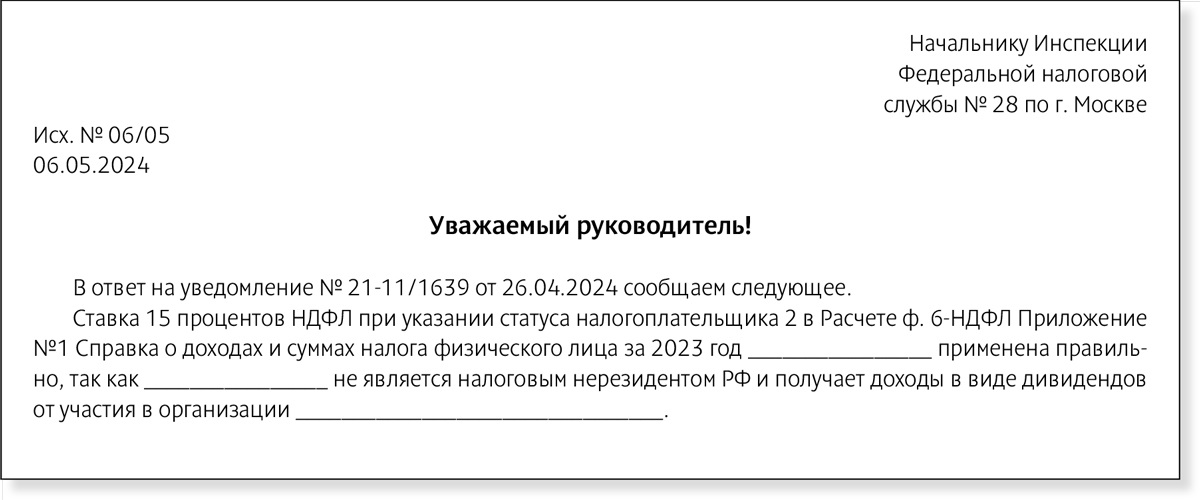 Начальнику Инспекции
Федеральной налоговой
службы № 28 по г. Москве

Исх. № 06/05
06.05.2024

Уважаемый руководитель!

В ответ на уведомление № 21-11/1639 от 26.04.2024 сообщаем следующее.

Ставка 15 процентов НДФЛ при указании статуса налогоплательщика 2 в Расчете ф. 6-НДФЛ Приложение №1 Справка о доходах и суммах налога физического лица за 2023 год ____ применена правильно, так как ____ не является налоговым нерезидентом РФ и получает доходы в виде дивидендов от участия в организации ____.